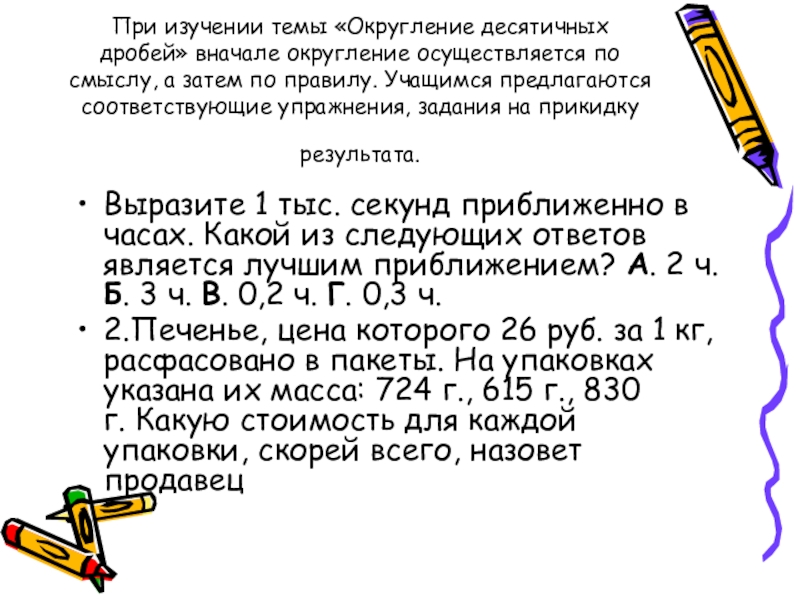 При изучении темы «Округление десятичных дробей» вначале округление осуществляется по смыслу, а затем по правилу. Учащимся предлагаются соответствующие упражнения, задания на прикидку результата.

• Выразите 1 тыс. секунд приближенно в часах. Какой из следующих ответов является лучшим приближением? А. 2 ч. Б. 3 ч. В. 0,2 ч. Г. 0,3 ч.
• 2.Печенье, цена которого 26 руб. за 1 кг, расфасовано в пакеты. На упаковках указана их масса: 724 г., 615 г., 830 г. Какую стоимость для каждой упаковки, скорей всего, назовет продавец